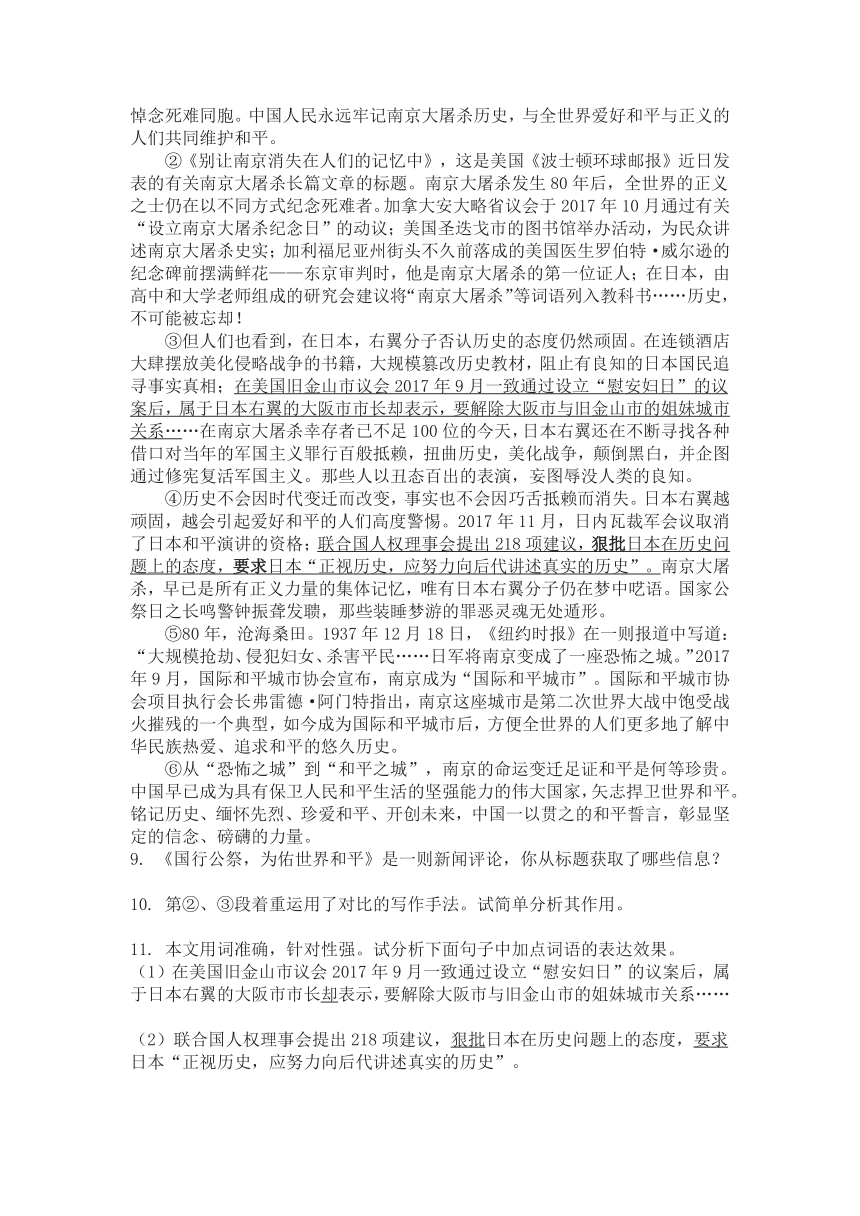 悼念死难同胞。中国人民永远牢记南京大屠杀历史，与全世界爱好和平与正义的人们共同维护和平。

②《别让南京消失在人们的记忆中》，这是美国《波士顿环球邮报》近日发表的有关南京大屠杀长篇文章的标题。南京大屠杀发生80年后，全世界的正义之士仍在以不同方式纪念死难者。加拿大安大略省议会于2017年10月通过有关“设立南京大屠杀纪念日”的动议；美国圣迭戈市的图书馆举办活动，为民众讲述南京大屠杀史实；加利福尼亚州街头不久前落成的美国医生罗伯特·威尔逊的纪念碑前摆满鲜花——东京审判时，他是南京大屠杀的第一位证人；在日本，由高中和大学老师组成的研究会建议将“南京大屠杀”等词语列入教科书……历史，不可能被忘却！

③但人们也看到，在日本，右翼分子否认历史的态度仍然顽固。在连锁酒店大肆摆放美化侵略战争的书籍，大规模篡改历史教材，阻止有良知的日本国民追寻事实真相；在美国旧金山市议会2017年9月一致通过设立“慰安妇日”的议案后，属于日本右翼的大阪市市长却表示，要解除大阪市与旧金山市的姐妹城市关系……在南京大屠杀幸存者已不足100位的今天，日本右翼还在不断寻找各种借口对当年的军国主义罪行百般抵赖，扭曲历史，美化战争，颠倒黑白，并企图通过修宪复活军国主义。那些人以丑态百出的表演，妄图辱没人类的良知。

④历史不会因时代变迁而改变，事实也不会因巧舌抵赖而消失。日本右翼越顽固，越会引起爱好和平的人们高度警惕。2017年11月，日内瓦裁军会议取消了日本和平演讲的资格；联合国人权理事会提出218项建议，狠批日本在历史问题上的态度，要求日本“正视历史，应努力向后代讲述真实的历史”。南京大屠杀，早已是所有正义力量的集体记忆，唯有日本右翼分子仍在梦中呓语。国家公祭日之长鸣警钟振聋发聩，那些装睡梦游的罪恶灵魂无处遁形。

⑤80年，沧海桑田。1937年12月18日，《纽约时报》在一则报道中写道：“大规模抢劫、侵犯妇女、杀害平民……日军将南京变成了一座恐怖之城。”2017年9月，国际和平城市协会宣布，南京成为“国际和平城市”。国际和平城市协会项目执行会长弗雷德·阿门特指出，南京这座城市是第二次世界大战中饱受战火摧残的一个典型，如今成为国际和平城市后，方便全世界的人们更多地了解中华民族热爱、追求和平的悠久历史。

⑥从“恐怖之城”到“和平之城”，南京的命运变迁足证和平是何等珍贵。中国早已成为具有保卫人民和平生活的坚强能力的伟大国家，矢志捍卫世界和平。铭记历史、缅怀先烈、珍爱和平、开创未来，中国一以贯之的和平誓言，彰显坚定的信念、磅礴的力量。

9. 《国行公祭，为佑世界和平》是一则新闻评论，你从标题获取了哪些信息？

10. 第②、③段着重运用了对比的写作手法。试简单分析其作用。

11. 本文用词准确，针对性强。试分析下面句子中加点词语的表达效果。
（1）在美国旧金山市议会2017年9月一致通过设立“慰安妇日”的议案后，属于日本右翼的大阪市市长却表示，要解除大阪市与旧金山市的姐妹城市关系……

（2）联合国人权理事会提出218项建议，狠批日本在历史问题上的态度，要求日本“正视历史，应努力向后代讲述真实的历史”。